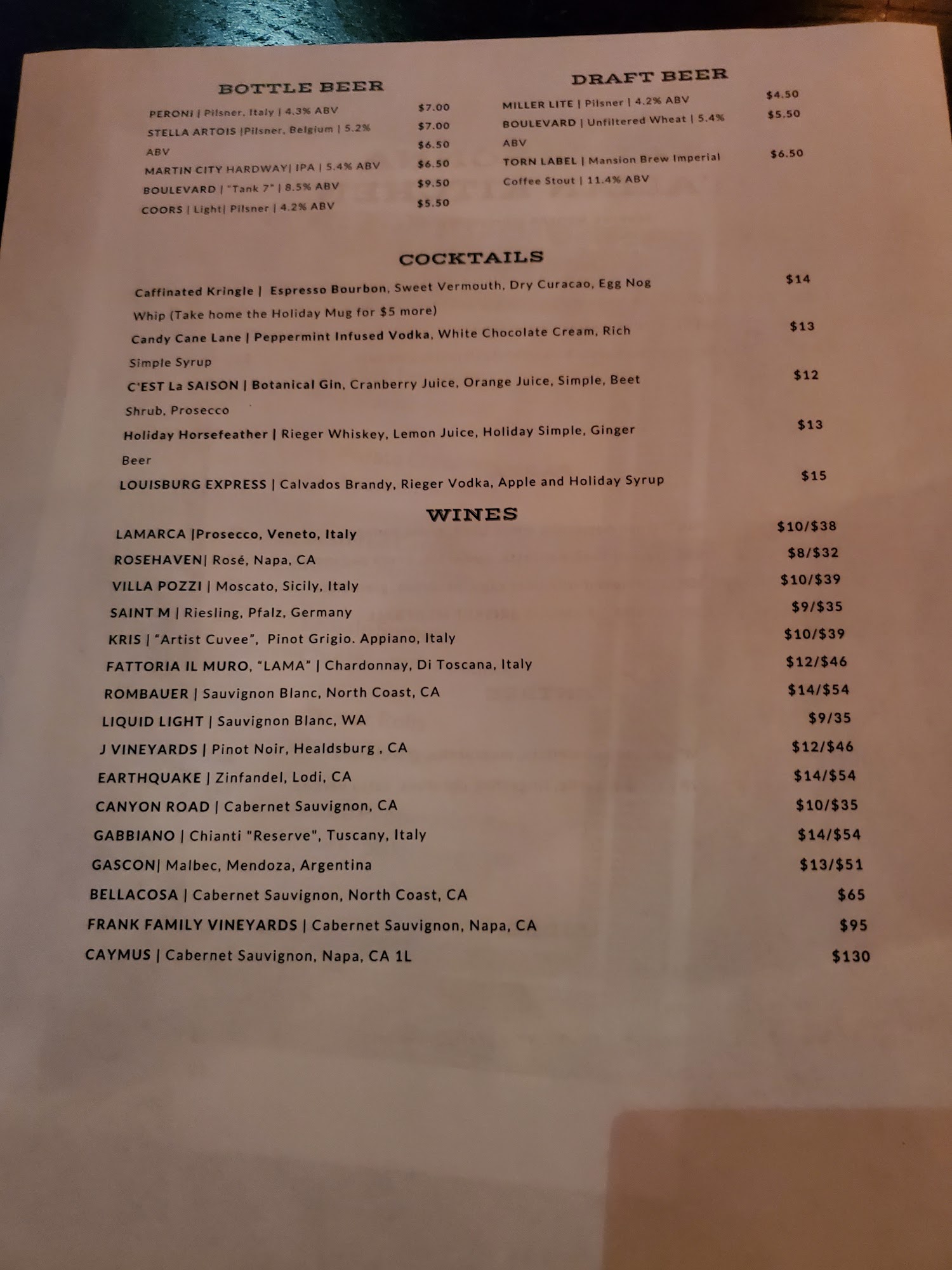 BOTTLE BEER

PERONI | Pilsner, Italy | 4.3% ABV $7.00

STELLA ARTOIS |Pilsner, Belgium | 5.2% ABV $7.00

$6.50

MARTIN CITY HARDWAY| IPA | 5.4% ABV $6.50

BOULEVARD | "Tank 7" | 8.5% ABV $9.50

COORS | Light| Pilsner | 4.2% ABV $5.50

DRAFT BEER

MILLER LITE | Pilsner | 4.2% ABV $4.50

BOULEVARD | Unfiltered Wheat | 5.4% ABV $5.50

TORN LABEL | Mansion Brew Imperial Coffee Stout | 11.4% ABV $6.50

COCKTAILS

Caffinated Kringle | Espresso Bourbon, Sweet Vermouth, Dry Curacao, Egg Nog Whip (Take home the Holiday Mug for $5 more) $14

Candy Cane Lane | Peppermint Infused Vodka, White Chocolate Cream, Rich Simple Syrup $13

C'EST La SAISON | Botanical Gin, Cranberry Juice, Orange Juice, Simple, Beet Shrub, Prosecco $12

Holiday Horsefeather | Rieger Whiskey, Lemon Juice, Holiday Simple, Ginger Beer $13

LOUISBURG EXPRESS | Calvados Brandy, Rieger Vodka, Apple and Holiday Syrup $15

WINES

LAMARCA |Prosecco, Veneto, Italy $10/$38

ROSEHAVEN| Rosé, Napa, CA $8/$32

VILLA POZZI | Moscato, Sicily, Italy $10/$39

SAINT M | Riesling, Pfalz, Germany $9/$35

KRIS | "Artist Cuvee", Pinot Grigio. Appiano, Italy $10/$39

FATTORIA IL MURO, "LAMA" | Chardonnay, Di Toscana, Italy $12/$46

ROMBAUER | Sauvignon Blanc, North Coast, CA $14/$54

LIQUID LIGHT | Sauvignon Blanc, WA $9/35

J VINEYARDS | Pinot Noir, Healdsburg , CA $12/$46

EARTHQUAKE | Zinfandel, Lodi, CA $14/$54

CANYON ROAD | Cabernet Sauvignon, CA $10/$35

GABBIANO | Chianti "Reserve", Tuscany, Italy $14/$54

GASCON| Malbec, Mendoza, Argentina $13/$51

BELLACOSA | Cabernet Sauvignon, North Coast, CA $65

FRANK FAMILY VINEYARDS | Cabernet Sauvignon, Napa, CA $95

CAYMUS | Cabernet Sauvignon, Napa, CA 1L $130